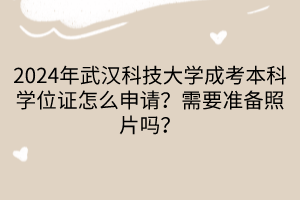 2024年武汉科技大学成考本科学位证怎么申请？需要准备照片吗？